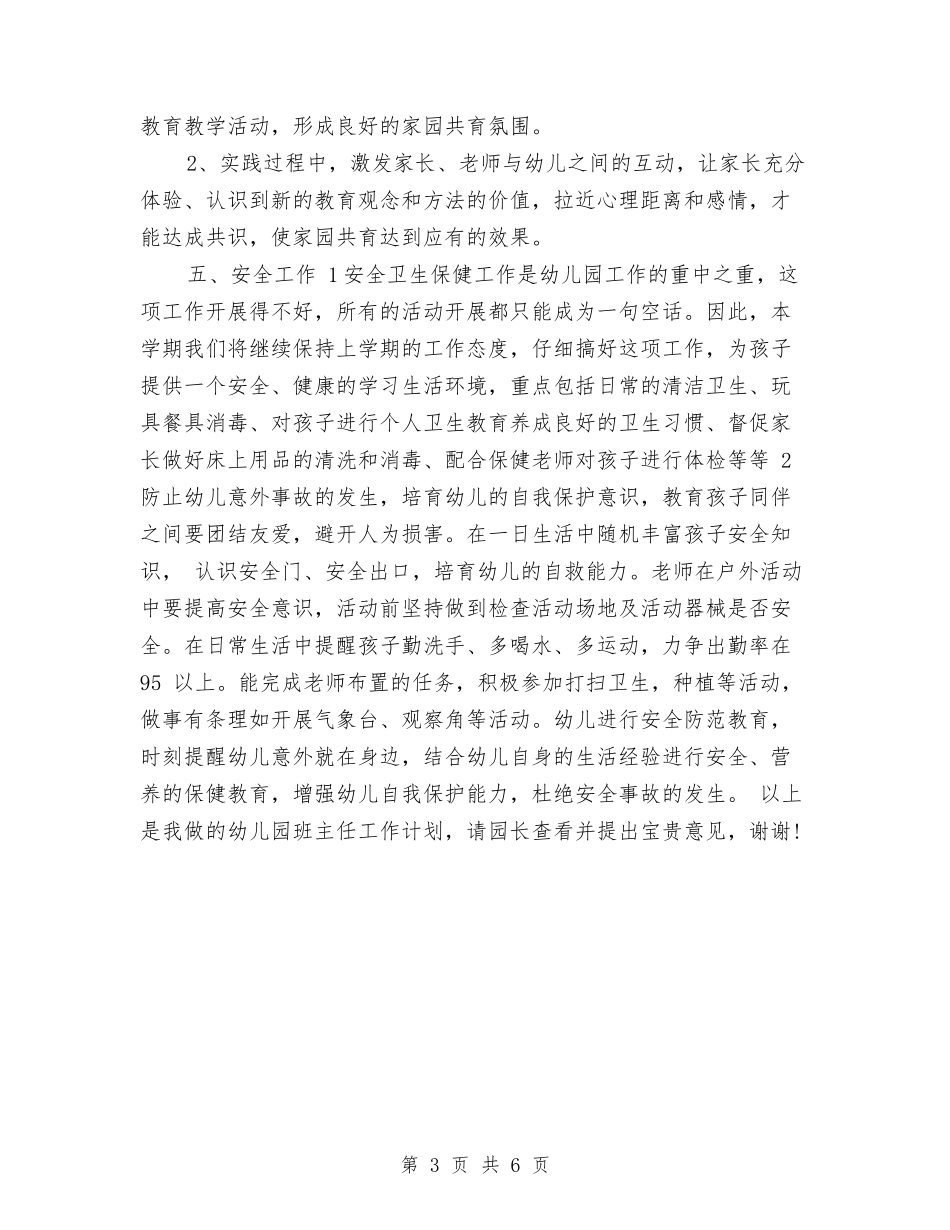 教育教学活动，形成良好的家园共育氛围。

2、实践过程中，激发家长、老师与幼儿之间的互动，让家长充分体验、认识到新的教育观念和方法的价值，拉近心理距离和感情，才能达成共识，使家园共育达到应有的效果。

五、安全工作 1安全卫生保健工作是幼儿园工作的重中之重，这项工作开展得不好，所有的活动开展都只能成为一句空话。因此，本学期我们将继续保持上学期的工作态度，仔细搞好这项工作，为孩子提供一个安全、健康的学习生活环境，重点包括日常的清洁卫生、玩具餐具消毒、对孩子进行个人卫生教育养成良好的卫生习惯、督促家长做好床上用品的清洗和消毒、配合保健老师对孩子进行体检等等 2防止幼儿意外事故的发生，培育幼儿的自我保护意识，教育孩子同伴之间要团结友爱，避开人为损害。在一日生活中随机丰富孩子安全知识， 认识安全门、安全出口，培育幼儿的自救能力。老师在户外活动中要提高安全意识，活动前坚持做到检查活动场地及活动器械是否安全。在日常生活中提醒孩子勤洗手、多喝水、多运动，力争出勤率在95 以上。能完成老师布置的任务，积极参加打扫卫生，种植等活动，做事有条理如开展气象台、观察角等活动。幼儿进行安全防范教育，时刻提醒幼儿意外就在身边，结合幼儿自身的生活经验进行安全、营养的保健教育，增强幼儿自我保护能力，杜绝安全事故的发生。 以上是我做的幼儿园班主任工作计划，请园长查看并提出宝贵意见，谢谢!

第 3 页 共 6 页